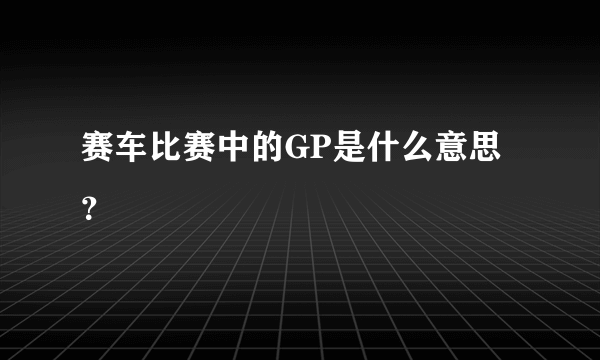 赛车比赛中的GP是什么意思？